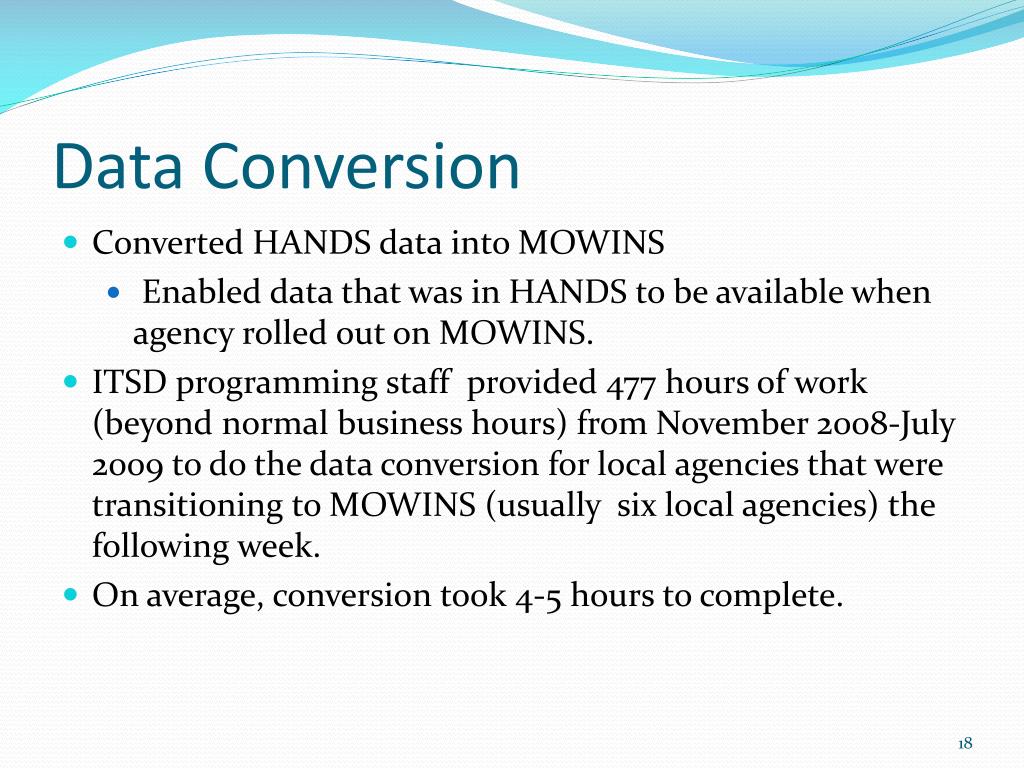 Data Conversion

- Converted HANDS data into MOWINS
  - Enabled data that was in HANDS to be available when agency rolled out on MOWINS.
- ITSD programming staff provided 477 hours of work (beyond normal business hours) from November 2008-July 2009 to do the data conversion for local agencies that were transitioning to MOWINS (usually six local agencies) the following week.
- On average, conversion took 4-5 hours to complete.

18